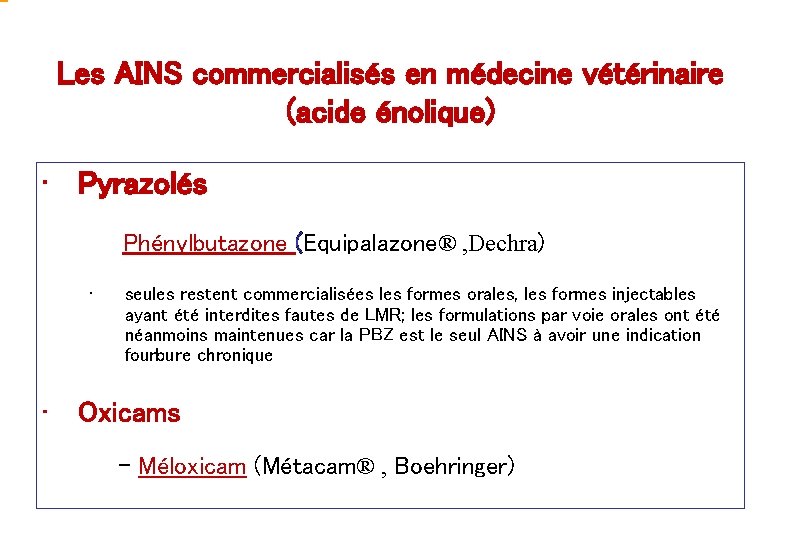 Les AINS commercialisés en médecine vétérinaire (acide énolique)

· Pyrazolés

Phénylbutazone (Equipalazone® ,Dechra)

· seules restent commercialisées les formes orales, les formes injectables ayant été interdites fautes de LMR; les formulations par voie orales ont été néanmoins maintenues car la PBZ est le seul AINS à avoir une indication fourbure chronique

· Oxicams

– Méloxicam (Métacam® , Boehringer)